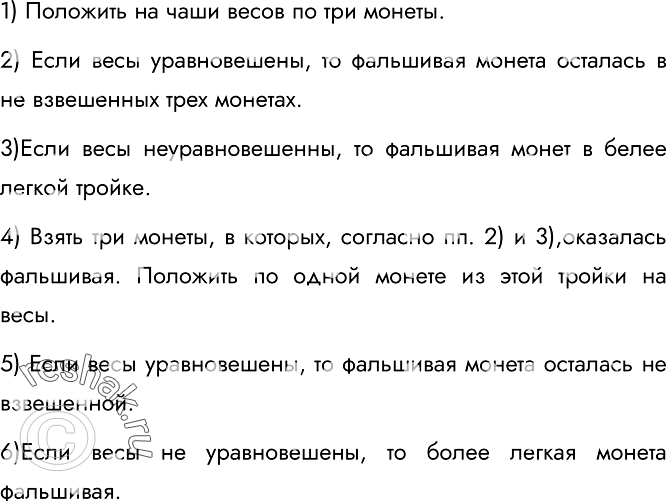 1) Положить на чаши весов по три монеты.

2) Если весы уравновешены, то фальшивая монета осталась в не взвешенных трех монетах.

3)Если весы неуравновешенны, то фальшивая монет в белее легкой тройке.

4) Взять три монеты, в которых, согласно пп. 2) и 3),оказалась фальшивая. Положить по одной монете из этой тройки на весы.

5) Если весы уравновешены, то фальшивая монета осталась не взвешенной.

6)Если весы не уравновешены, то более легкая монета фальшивая.

reshak.ru